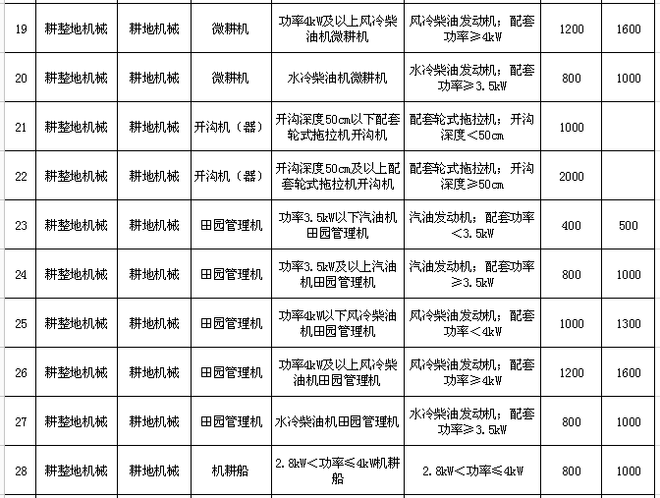 | 19 | 耕整地机械 | 耕地机械 | 微耕机 | 功率4kW及以上风冷柴油机微耕机 | 风冷柴油发动机；配套功率≥4kW | 1200 | 1600 |
|---|---|---|---|---|---|---|---|
| 20 | 耕整地机械 | 耕地机械 | 微耕机 | 水冷柴油机微耕机 | 水冷柴油发动机；配套功率≥3.5kW | 800 | 1000 |
| 21 | 耕整地机械 | 耕地机械 | 开沟机（器） | 开沟深度50cm以下配套轮式拖拉机开沟机 | 配套轮式拖拉机；开沟深度＜50cm | 1000 | |
| 22 | 耕整地机械 | 耕地机械 | 开沟机（器） | 开沟深度50cm及以上配套轮式拖拉机开沟机 | 配套轮式拖拉机；开沟深度≥50cm | 2000 | |
| 23 | 耕整地机械 | 耕地机械 | 田园管理机 | 功率3.5kW以下汽油机田园管理机 | 汽油发动机；配套功率＜3.5kW | 400 | 500 |
| 24 | 耕整地机械 | 耕地机械 | 田园管理机 | 功率3.5kW及以上汽油机田园管理机 | 汽油发动机；配套功率≥3.5kW | 800 | 1000 |
| 25 | 耕整地机械 | 耕地机械 | 田园管理机 | 功率4kW以下风冷柴油机田园管理机 | 风冷柴油发动机；配套功率＜4kW | 1000 | 1300 |
| 26 | 耕整地机械 | 耕地机械 | 田园管理机 | 功率4kW及以上风冷柴油机田园管理机 | 风冷柴油发动机；配套功率≥4kW | 1200 | 1600 |
| 27 | 耕整地机械 | 耕地机械 | 田园管理机 | 水冷柴油机田园管理机 | 水冷柴油发动机；配套功率≥3.5kW | 800 | 1000 |
| 28 | 耕整地机械 | 耕地机械 | 机耕船 | 2.8kW＜功率≤4kW机耕船 | 2.8kW＜功率≤4kW | 800 | 1000 |